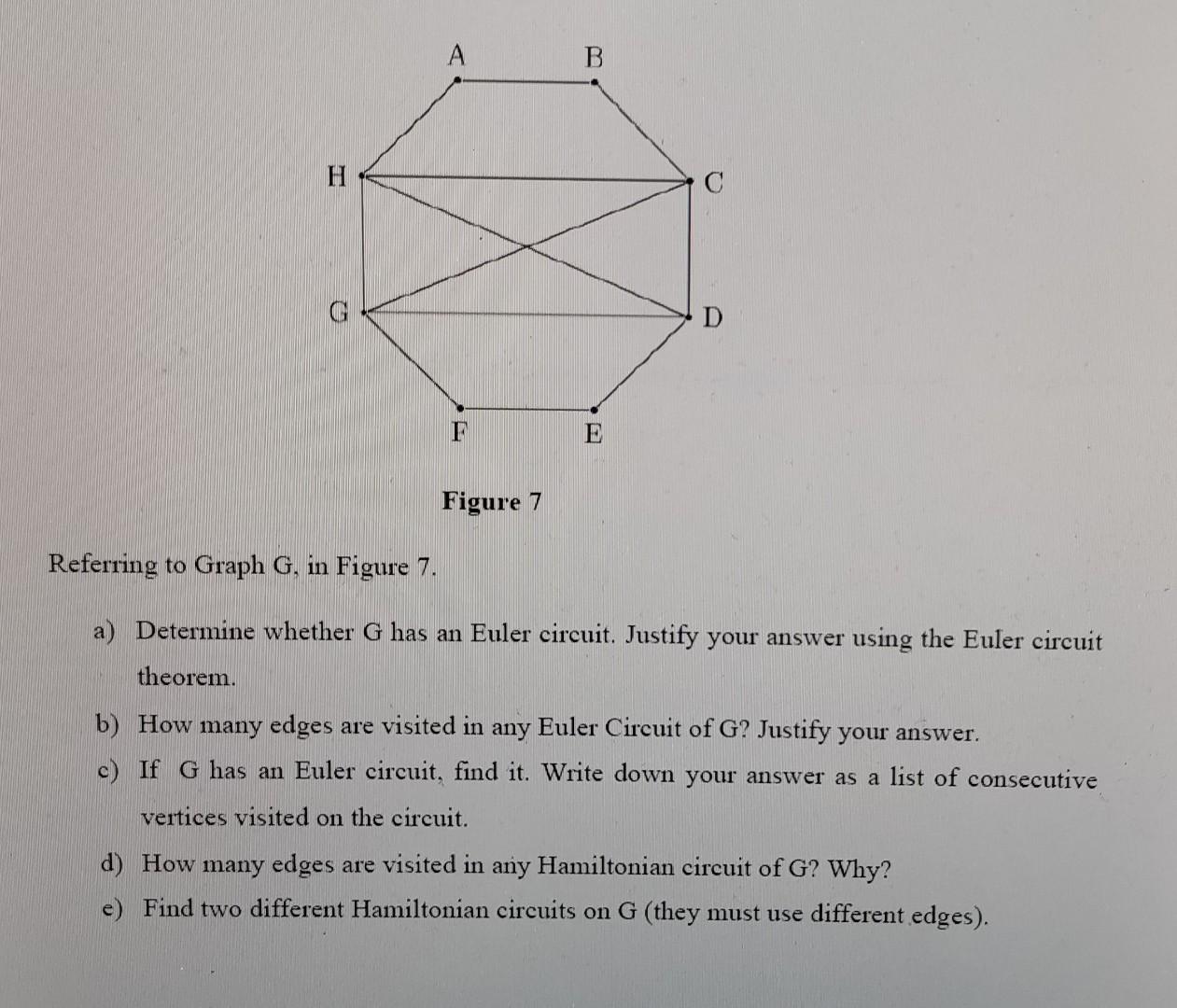 A B H C G D F E

Figure 7

Referring to Graph G, in Figure 7.

a) Determine whether G has an Euler circuit. Justify your answer using the Euler circuit theorem.

b) How many edges are visited in any Euler Circuit of G? Justify your answer.

c) If G has an Euler circuit, find it. Write down your answer as a list of consecutive vertices visited on the circuit.

d) How many edges are visited in any Hamiltonian circuit of G? Why?

e) Find two different Hamiltonian circuits on G (they must use different edges).